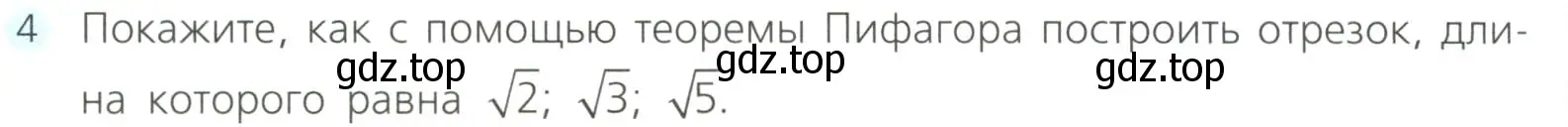 4 Покажите, как с помощью теоремы Пифагора построить отрезок, длина которого равна $\sqrt{2}$; $\sqrt{3}$; $\sqrt{5}$.

gdz.top gdz.top gdz.top